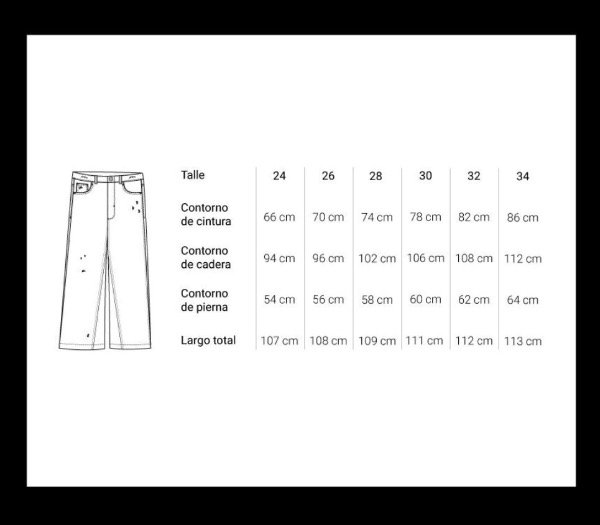 | Talle | 24 | 26 | 28 | 30 | 32 | 34 |
|---|---|---|---|---|---|---|
| Contorno de cintura | 66 cm | 70 cm | 74 cm | 78 cm | 82 cm | 86 cm |
| Contorno de cadera | 94 cm | 96 cm | 102 cm | 106 cm | 108 cm | 112 cm |
| Contorno de pierna | 54 cm | 56 cm | 58 cm | 60 cm | 62 cm | 64 cm |
| Largo total | 107 cm | 108 cm | 109 cm | 111 cm | 112 cm | 113 cm |